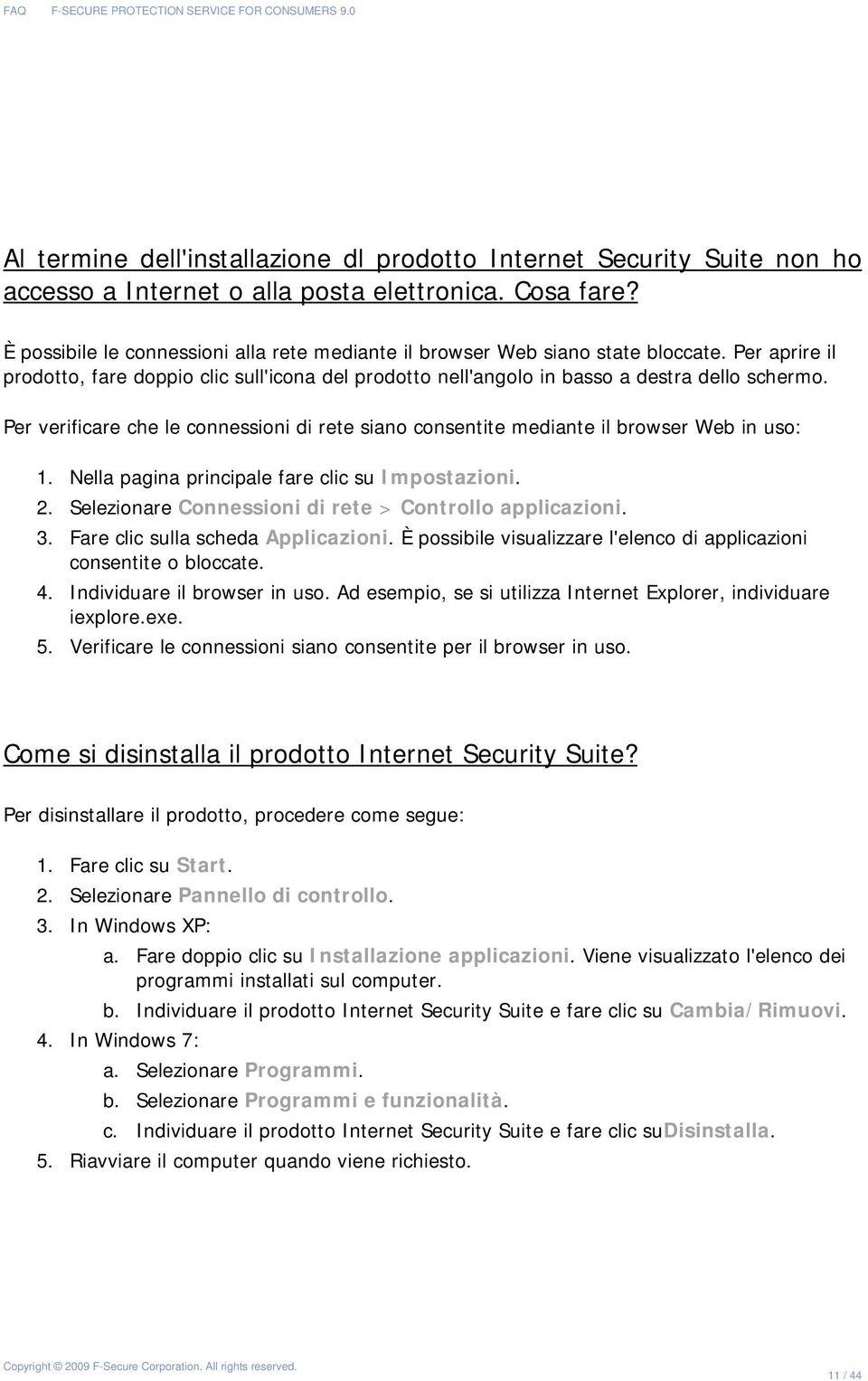 FAQ F-SECURE PROTECTION SERVICE FOR CONSUMERS 9.0

Al termine dell'installazione dl prodotto Internet Security Suite non ho accesso a Internet o alla posta elettronica. Cosa fare?

È possibile le connessioni alla rete mediante il browser Web siano state bloccate. Per aprire il prodotto, fare doppio clic sull'icona del prodotto nell'angolo in basso a destra dello schermo.

Per verificare che le connessioni di rete siano consentite mediante il browser Web in uso:

1. Nella pagina principale fare clic su Impostazioni.
2. Selezionare Connessioni di rete > Controllo applicazioni.
3. Fare clic sulla scheda Applicazioni. È possibile visualizzare l'elenco di applicazioni consentite o bloccate.
4. Individuare il browser in uso. Ad esempio, se si utilizza Internet Explorer, individuare iexplore.exe.
5. Verificare le connessioni siano consentite per il browser in uso.

Come si disinstalla il prodotto Internet Security Suite?

Per disinstallare il prodotto, procedere come segue:

1. Fare clic su Start.
2. Selezionare Pannello di controllo.
3. In Windows XP:
a. Fare doppio clic su Installazione applicazioni. Viene visualizzato l'elenco dei programmi installati sul computer.
b. Individuare il prodotto Internet Security Suite e fare clic su Cambia/Rimuovi.
4. In Windows 7:
a. Selezionare Programmi.
b. Selezionare Programmi e funzionalità.
c. Individuare il prodotto Internet Security Suite e fare clic suDisinstalla.
5. Riavviare il computer quando viene richiesto.

Copyright © 2009 F-Secure Corporation. All rights reserved.

11 / 44